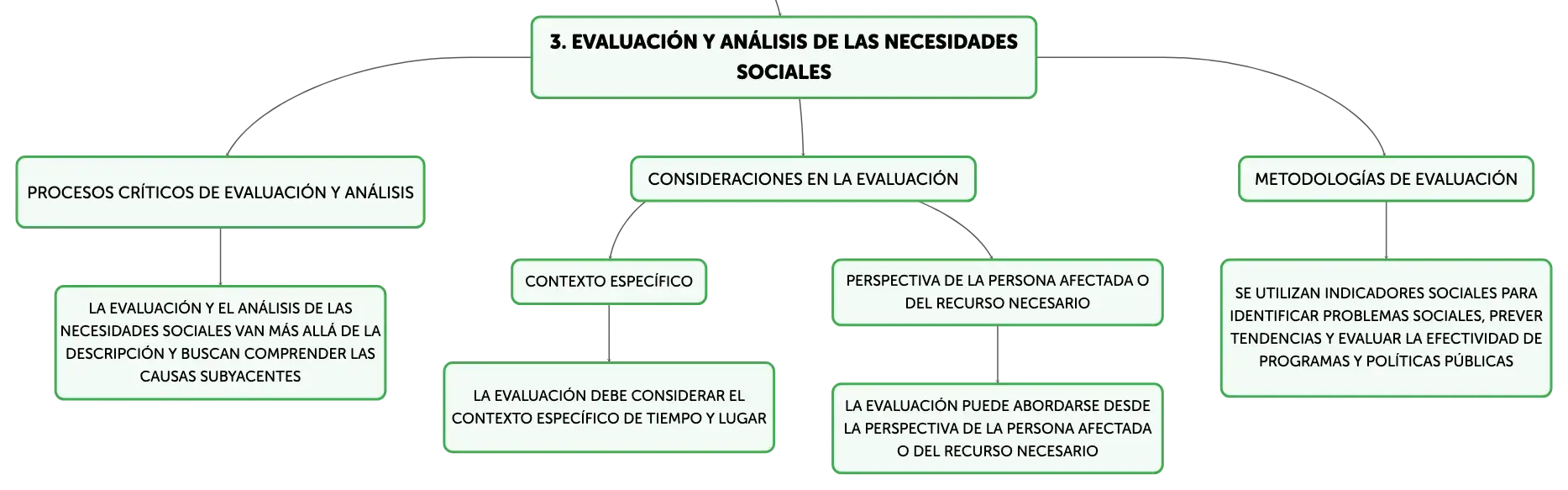 3. EVALUACIÓN Y ANÁLISIS DE LAS NECESIDADES SOCIALES

PROCESOS CRÍTICOS DE EVALUACIÓN Y ANÁLISIS

LA EVALUACIÓN Y EL ANÁLISIS DE LAS NECESIDADES SOCIALES VAN MÁS ALLÁ DE LA DESCRIPCIÓN Y BUSCAN COMPRENDER LAS CAUSAS SUBYACENTES

CONSIDERACIONES EN LA EVALUACIÓN

CONTEXTO ESPECÍFICO

LA EVALUACIÓN DEBE CONSIDERAR EL CONTEXTO ESPECÍFICO DE TIEMPO Y LUGAR

PERSPECTIVA DE LA PERSONA AFECTADA O DEL RECURSO NECESARIO

LA EVALUACIÓN PUEDE ABORDARSE DESDE LA PERSPECTIVA DE LA PERSONA AFECTADA O DEL RECURSO NECESARIO

METODOLOGÍAS DE EVALUACIÓN

SE UTILIZAN INDICADORES SOCIALES PARA IDENTIFICAR PROBLEMAS SOCIALES, PREVER TENDENCIAS Y EVALUAR LA EFECTIVIDAD DE PROGRAMAS Y POLÍTICAS PÚBLICAS